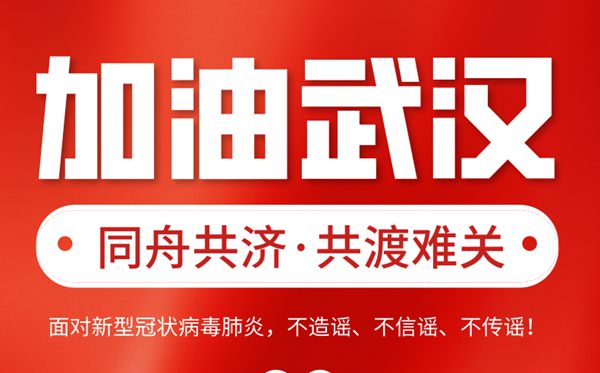 加油武汉

同舟共济·共渡难关

面对新型冠状病毒肺炎，不造谣、不信谣、不传谣！